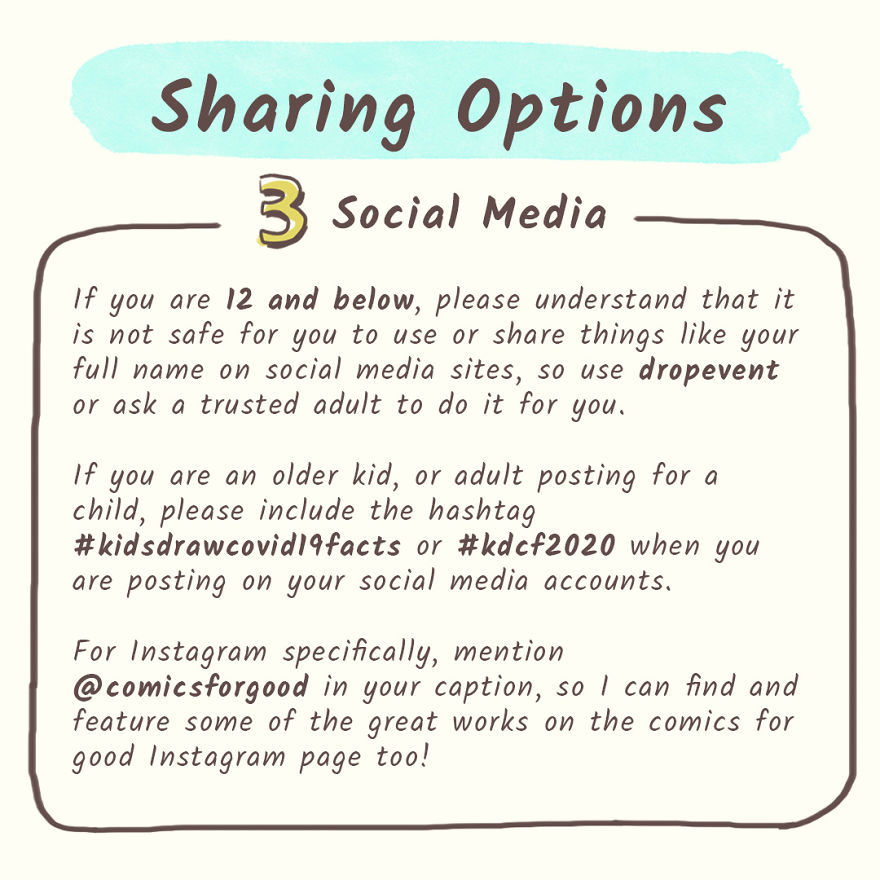 Sharing Options

3 Social Media

If you are 12 and below, please understand that it is not safe for you to use or share things like your full name on social media sites, so use dropevent or ask a trusted adult to do it for you.

If you are an older kid, or adult posting for a child, please include the hashtag #kidsdrawcovid19facts or #kdcf2020 when you are posting on your social media accounts.

For Instagram specifically, mention @comicsforgood in your caption, so I can find and feature some of the great works on the comics for good Instagram page too!